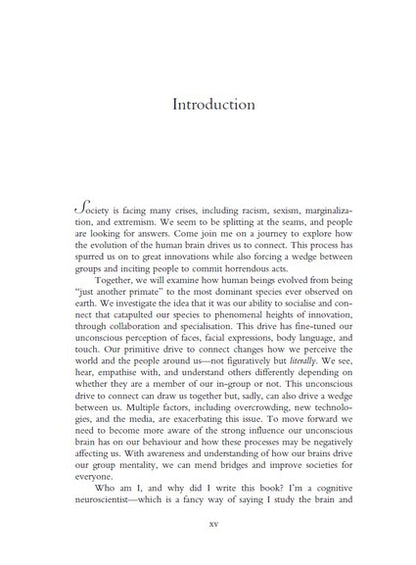 Introduction

Society is facing many crises, including racism, sexism, marginalization, and extremism. We seem to be splitting at the seams, and people are looking for answers. Come join me on a journey to explore how the evolution of the human brain drives us to connect. This process has spurred us on to great innovations while also forcing a wedge between groups and inciting people to commit horrendous acts.

Together, we will examine how human beings evolved from being "just another primate" to the most dominant species ever observed on earth. We investigate the idea that it was our ability to socialise and connect that catapulted our species to phenomenal heights of innovation, through collaboration and specialisation. This drive has fine-tuned our unconscious perception of faces, facial expressions, body language, and touch. Our primitive drive to connect changes how we perceive the world and the people around us—not figuratively but literally. We see, hear, empathise with, and understand others differently depending on whether they are a member of our in-group or not. This unconscious drive to connect can draw us together but, sadly, can also drive a wedge between us. Multiple factors, including overcrowding, new technologies, and the media, are exacerbating this issue. To move forward we need to become more aware of the strong influence our unconscious brain has on our behaviour and how these processes may be negatively affecting us. With awareness and understanding of how our brains drive our group mentality, we can mend bridges and improve societies for everyone.

Who am I, and why did I write this book? I'm a cognitive neuroscientist—which is a fancy way of saying I study the brain and

xv